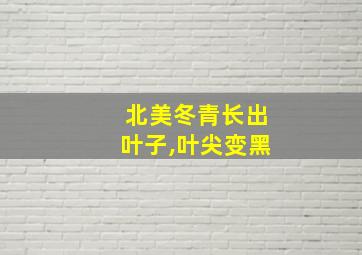 北美冬青长出叶子,叶尖变黑